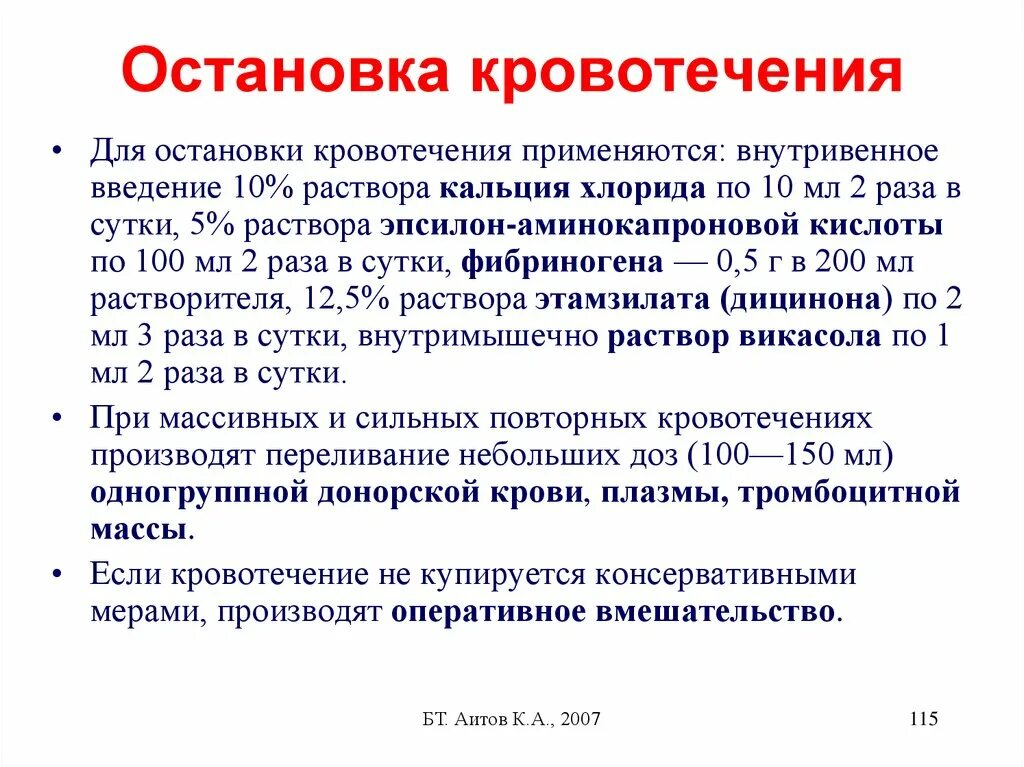 Остановка кровотечения

• Для остановки кровотечения применяются: внутривенное введение 10% раствора кальция хлорида по 10 мл 2 раза в сутки, 5% раствора эпсилон-аминокапроновой кислоты по 100 мл 2 раза в сутки, фибриногена — 0,5 г в 200 мл растворителя, 12,5% раствора этамзилата (дицинона) по 2 мл 3 раза в сутки, внутримышечно раствор викасола по 1 мл 2 раза в сутки.

• При массивных и сильных повторных кровотечениях производят переливание небольших доз (100—150 мл) одногруппной донорской крови, плазмы, тромбоцитной массы.

• Если кровотечение не купируется консервативными мерами, производят оперативное вмешательство.

БТ. Аитов К.А., 2007

115